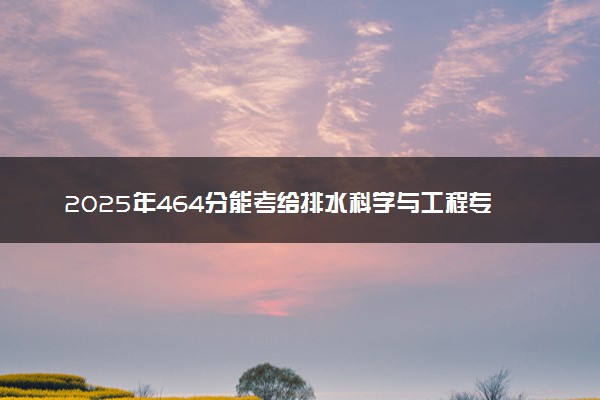 2025年464分能考给排水科学与工程专